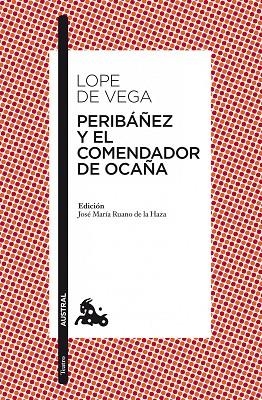 LOPE
DE VEGA
PERIBÁÑEZ
Y EL
COMENDADOR
DE OCAÑA

Edición
José María Ruano de la Haza

AUSTRAL

Teatro